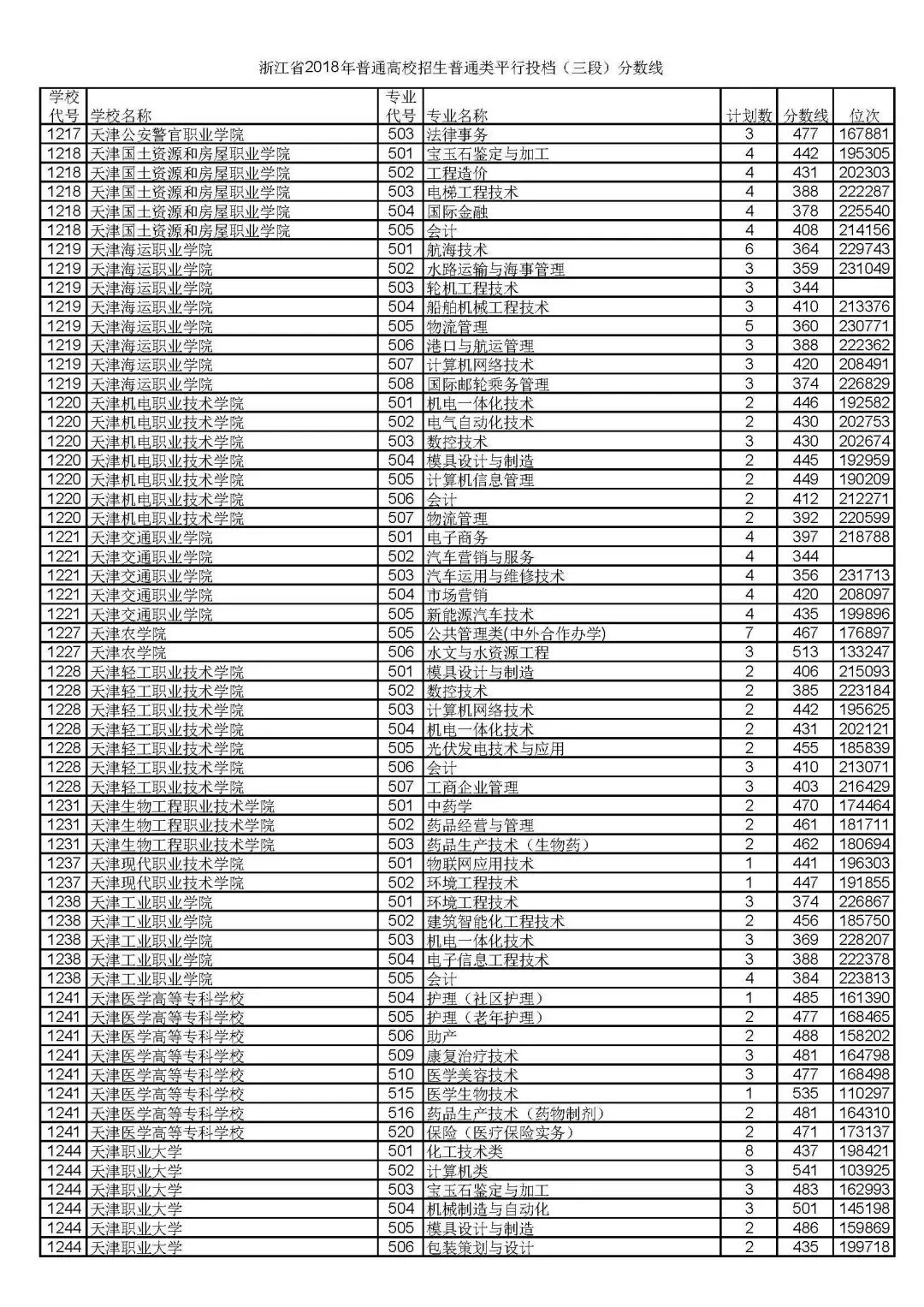 浙江省2018年普通高校招生普通类平行投档（三段）分数线

| 学校代号 | 学校名称 | 专业代号 | 专业名称 | 计划数 | 分数线 | 位次 |
|---|---|---|---|---|---|---|
| 1217 | 天津公安警官职业学院 | 503 | 法律事务 | 3 | 477 | 167881 |
| 1218 | 天津国土资源和房屋职业学院 | 501 | 宝玉石鉴定与加工 | 4 | 442 | 195305 |
| 1218 | 天津国土资源和房屋职业学院 | 502 | 工程造价 | 4 | 431 | 202303 |
| 1218 | 天津国土资源和房屋职业学院 | 503 | 电梯工程技术 | 4 | 388 | 222287 |
| 1218 | 天津国土资源和房屋职业学院 | 504 | 国际金融 | 4 | 378 | 225540 |
| 1218 | 天津国土资源和房屋职业学院 | 505 | 会计 | 4 | 408 | 214156 |
| 1219 | 天津海运职业学院 | 501 | 航海技术 | 6 | 364 | 229743 |
| 1219 | 天津海运职业学院 | 502 | 水路运输与海事管理 | 3 | 359 | 231049 |
| 1219 | 天津海运职业学院 | 503 | 轮机工程技术 | 3 | 344 | |
| 1219 | 天津海运职业学院 | 504 | 船舶机械工程技术 | 3 | 410 | 213376 |
| 1219 | 天津海运职业学院 | 505 | 物流管理 | 5 | 360 | 230771 |
| 1219 | 天津海运职业学院 | 506 | 港口与航运管理 | 3 | 388 | 222362 |
| 1219 | 天津海运职业学院 | 507 | 计算机网络技术 | 3 | 420 | 208491 |
| 1219 | 天津海运职业学院 | 508 | 国际邮轮乘务管理 | 3 | 374 | 226829 |
| 1220 | 天津机电职业技术学院 | 501 | 机电一体化技术 | 2 | 446 | 192582 |
| 1220 | 天津机电职业技术学院 | 502 | 电气自动化技术 | 2 | 430 | 202753 |
| 1220 | 天津机电职业技术学院 | 503 | 数控技术 | 3 | 430 | 202674 |
| 1220 | 天津机电职业技术学院 | 504 | 模具设计与制造 | 2 | 445 | 192959 |
| 1220 | 天津机电职业技术学院 | 505 | 计算机信息管理 | 2 | 449 | 190209 |
| 1220 | 天津机电职业技术学院 | 506 | 会计 | 2 | 412 | 212271 |
| 1220 | 天津机电职业技术学院 | 507 | 物流管理 | 2 | 392 | 220599 |
| 1221 | 天津交通职业学院 | 501 | 电子商务 | 4 | 397 | 218788 |
| 1221 | 天津交通职业学院 | 502 | 汽车营销与服务 | 4 | 344 | |
| 1221 | 天津交通职业学院 | 503 | 汽车运用与维修技术 | 4 | 356 | 231713 |
| 1221 | 天津交通职业学院 | 504 | 市场营销 | 4 | 420 | 208097 |
| 1221 | 天津交通职业学院 | 505 | 新能源汽车技术 | 4 | 435 | 199896 |
| 1227 | 天津农学院 | 505 | 公共管理类(中外合作办学) | 7 | 467 | 176897 |
| 1227 | 天津农学院 | 506 | 水文与水资源工程 | 3 | 513 | 133247 |
| 1228 | 天津轻工职业技术学院 | 501 | 模具设计与制造 | 2 | 406 | 215093 |
| 1228 | 天津轻工职业技术学院 | 502 | 数控技术 | 2 | 385 | 223184 |
| 1228 | 天津轻工职业技术学院 | 503 | 计算机网络技术 | 2 | 442 | 195625 |
| 1228 | 天津轻工职业技术学院 | 504 | 机电一体化技术 | 2 | 431 | 202121 |
| 1228 | 天津轻工职业技术学院 | 505 | 光伏发电技术与应用 | 2 | 455 | 185839 |
| 1228 | 天津轻工职业技术学院 | 506 | 会计 | 3 | 410 | 213071 |
| 1228 | 天津轻工职业技术学院 | 507 | 工商企业管理 | 3 | 403 | 216429 |
| 1231 | 天津生物工程职业技术学院 | 501 | 中药学 | 2 | 470 | 174464 |
| 1231 | 天津生物工程职业技术学院 | 502 | 药品经营与管理 | 2 | 461 | 181711 |
| 1231 | 天津生物工程职业技术学院 | 503 | 药品生产技术（生物药） | 2 | 462 | 180694 |
| 1237 | 天津现代职业技术学院 | 501 | 物联网应用技术 | 1 | 441 | 196303 |
| 1237 | 天津现代职业技术学院 | 502 | 环境工程技术 | 1 | 447 | 191855 |
| 1238 | 天津工业职业学院 | 501 | 环境工程技术 | 3 | 374 | 226867 |
| 1238 | 天津工业职业学院 | 502 | 建筑智能化工程技术 | 2 | 456 | 185750 |
| 1238 | 天津工业职业学院 | 503 | 机电一体化技术 | 3 | 369 | 228207 |
| 1238 | 天津工业职业学院 | 504 | 电子信息工程技术 | 3 | 388 | 222378 |
| 1238 | 天津工业职业学院 | 505 | 会计 | 4 | 384 | 223813 |
| 1241 | 天津医学高等专科学校 | 504 | 护理（社区护理） | 1 | 485 | 161390 |
| 1241 | 天津医学高等专科学校 | 505 | 护理（老年护理） | 2 | 477 | 168465 |
| 1241 | 天津医学高等专科学校 | 506 | 助产 | 2 | 488 | 158202 |
| 1241 | 天津医学高等专科学校 | 509 | 康复治疗技术 | 3 | 481 | 164798 |
| 1241 | 天津医学高等专科学校 | 510 | 医学美容技术 | 3 | 477 | 168498 |
| 1241 | 天津医学高等专科学校 | 515 | 医学生物技术 | 1 | 535 | 110297 |
| 1241 | 天津医学高等专科学校 | 516 | 药品生产技术（药物制剂） | 2 | 481 | 164310 |
| 1241 | 天津医学高等专科学校 | 520 | 保险（医疗保险实务） | 2 | 471 | 173137 |
| 1244 | 天津职业大学 | 501 | 化工技术类 | 8 | 437 | 198421 |
| 1244 | 天津职业大学 | 502 | 计算机类 | 3 | 541 | 103925 |
| 1244 | 天津职业大学 | 503 | 宝玉石鉴定与加工 | 3 | 483 | 162993 |
| 1244 | 天津职业大学 | 504 | 机械制造与自动化 | 3 | 501 | 145198 |
| 1244 | 天津职业大学 | 505 | 模具设计与制造 | 2 | 486 | 159869 |
| 1244 | 天津职业大学 | 506 | 包装策划与设计 | 2 | 435 | 199718 |